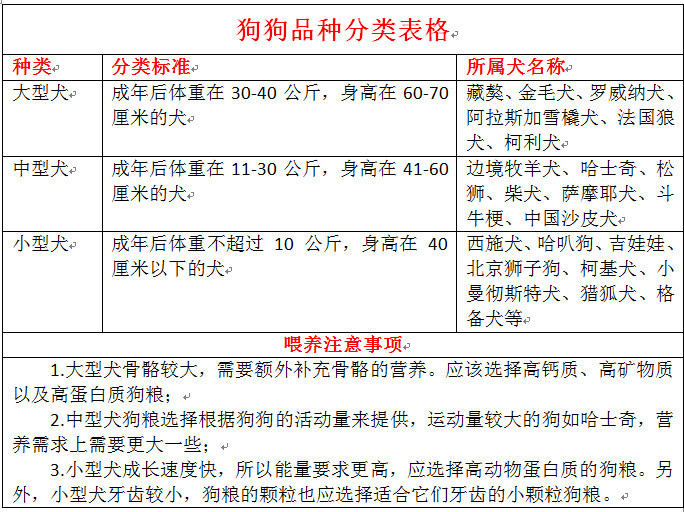 狗狗品种分类表格

| 种类 | 分类标准 | 所属犬名称 |
|---|---|---|
| 大型犬 | 成年后体重在 30-40 公斤，身高在 60-70 厘米的犬 | 藏獒、金毛犬、罗威纳犬、阿拉斯加雪橇犬、法国狼犬、柯利犬 |
| 中型犬 | 成年后体重在 11-30 公斤，身高在 41-60 厘米的犬 | 边境牧羊犬、哈士奇、松狮、柴犬、萨摩耶犬、斗牛梗、中国沙皮犬 |
| 小型犬 | 成年后体重不超过 10 公斤，身高在 40 厘米以下的犬 | 西施犬、哈叭狗、吉娃娃、北京狮子狗、柯基犬、小曼彻斯特犬、猎狐犬、格备犬等 |

喂养注意事项

1.大型犬骨骼较大，需要额外补充骨骼的营养。应该选择高钙质、高矿物质以及高蛋白质狗粮；

2.中型犬狗粮选择根据狗狗的活动量来提供，运动量较大的狗如哈士奇，营养需求上需要更大一些；

3.小型犬成长速度快，所以能量要求更高，应选择高动物蛋白质的狗粮。另外，小型犬牙齿较小，狗粮的颗粒也应选择适合它们牙齿的小颗粒狗粮。